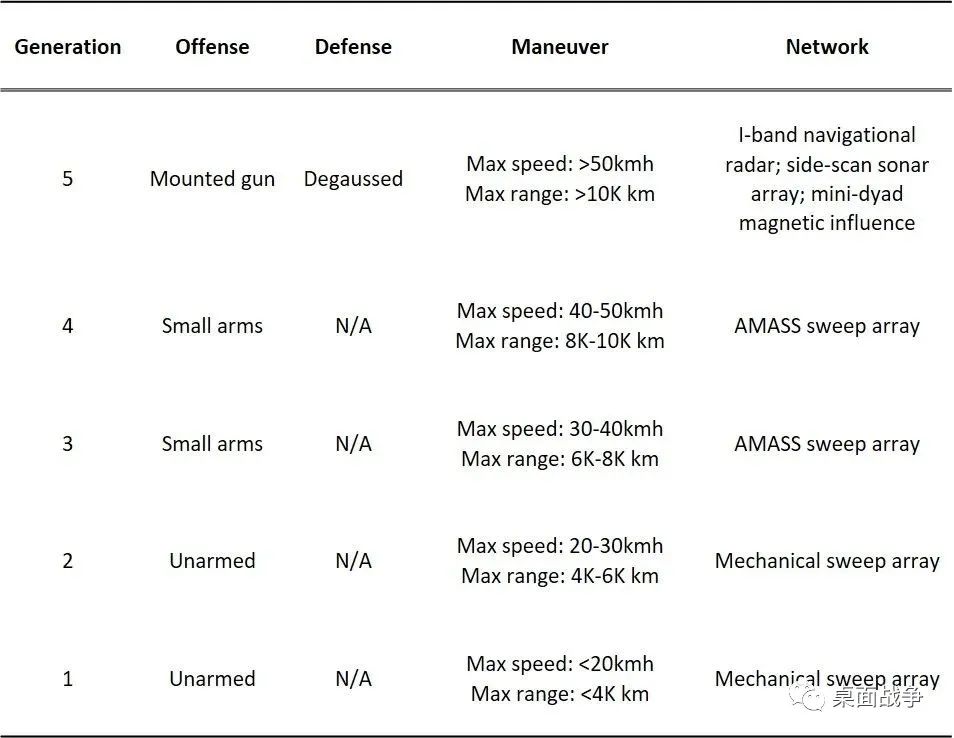 | Generation | Offense | Defense | Maneuver | Network |
|---|---|---|---|---|
| 5 | Mounted gun | Degaussed | Max speed: >50kmh Max range: >10K km | I-band navigational radar; side-scan sonar array; mini-dyad magnetic influence |
| 4 | Small arms | N/A | Max speed: 40-50kmh Max range: 8K-10K km | AMASS sweep array |
| 3 | Small arms | N/A | Max speed: 30-40kmh Max range: 6K-8K km | AMASS sweep array |
| 2 | Unarmed | N/A | Max speed: 20-30kmh Max range: 4K-6K km | Mechanical sweep array |
| 1 | Unarmed | N/A | Max speed: <20kmh Max range: <4K km | Mechanical sweep array |

桌面战争